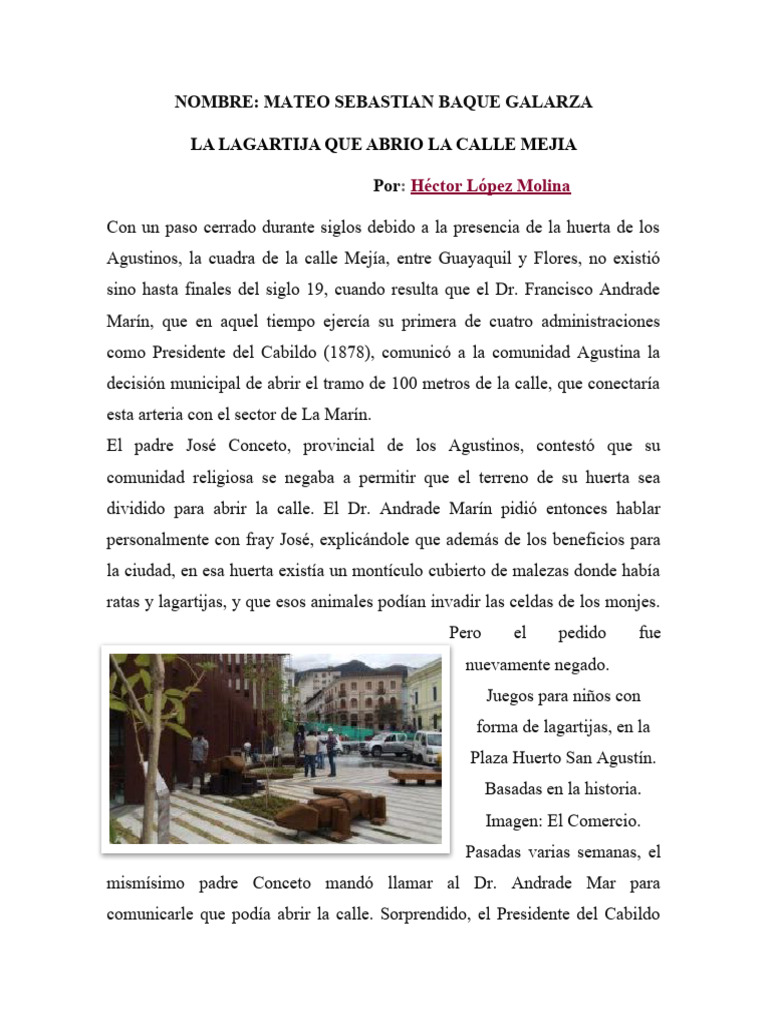 NOMBRE: MATEO SEBASTIAN BAQUE GALARZA

LA LAGARTIJA QUE ABRIO LA CALLE MEJIA

Por: Héctor López Molina

Con un paso cerrado durante siglos debido a la presencia de la huerta de los Agustinos, la cuadra de la calle Mejía, entre Guayaquil y Flores, no existió sino hasta finales del siglo 19, cuando resulta que el Dr. Francisco Andrade Marín, que en aquel tiempo ejercía su primera de cuatro administraciones como Presidente del Cabildo (1878), comunicó a la comunidad Agustina la decisión municipal de abrir el tramo de 100 metros de la calle, que conectaría esta arteria con el sector de La Marín.

El padre José Conceto, provincial de los Agustinos, contestó que su comunidad religiosa se negaba a permitir que el terreno de su huerta sea dividido para abrir la calle. El Dr. Andrade Marín pidió entonces hablar personalmente con fray José, explicándole que además de los beneficios para la ciudad, en esa huerta existía un montículo cubierto de malezas donde había ratas y lagartijas, y que esos animales podían invadir las celdas de los monjes. Pero el pedido fue nuevamente negado.

Juegos para niños con forma de lagartijas, en la Plaza Huerto San Agustín. Basadas en la historia. Imagen: El Comercio.

Pasadas varias semanas, el mismísimo padre Conceto mandó llamar al Dr. Andrade Mar para comunicarle que podía abrir la calle. Sorprendido, el Presidente del Cabildo